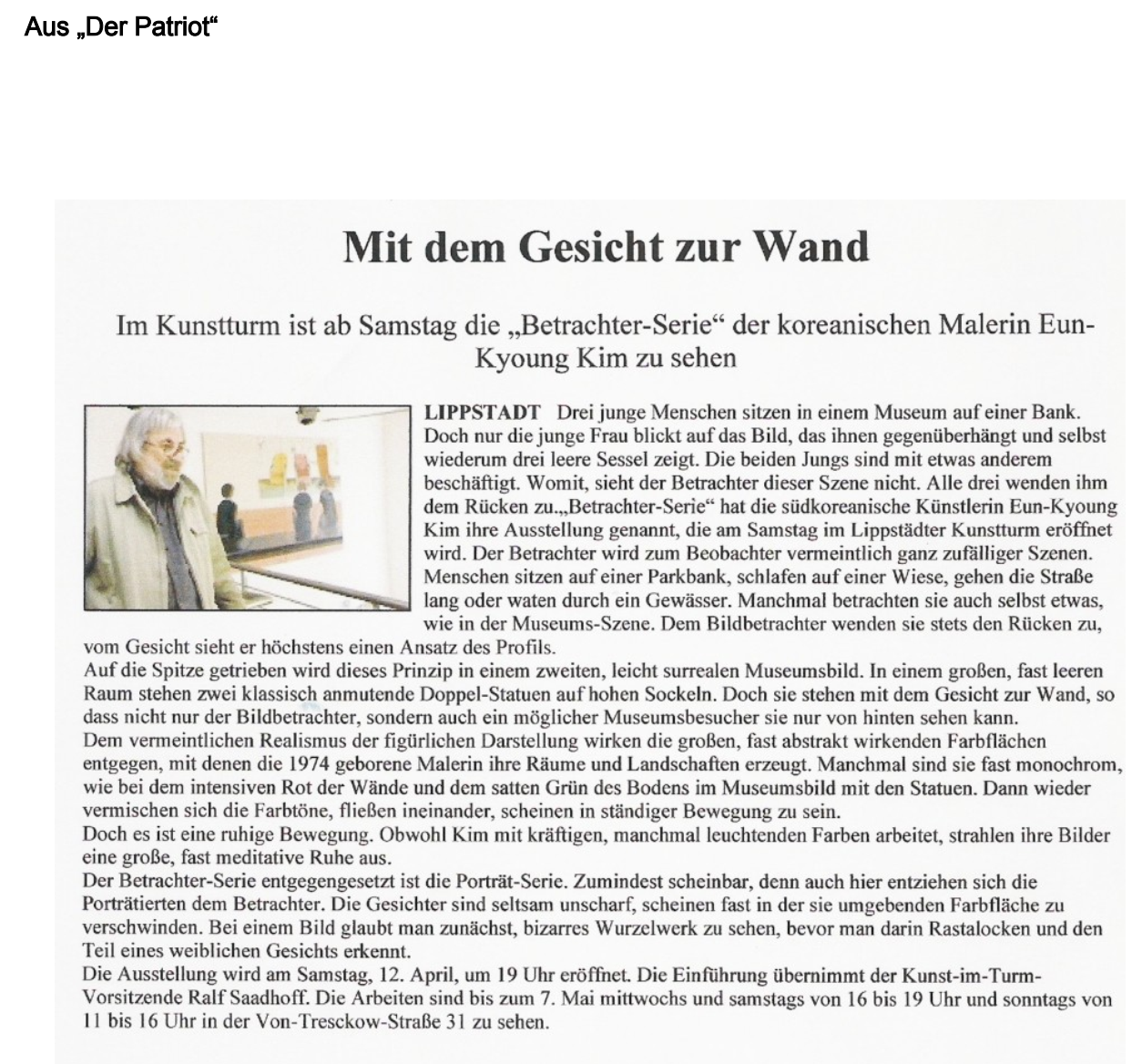 Aus „Der Patriot“

Mit dem Gesicht zur Wand

Im Kunstturm ist ab Samstag die „Betrachter-Serie“ der koreanischen Malerin Eun-Kyoung Kim zu sehen

LIPPSTADT Drei junge Menschen sitzen in einem Museum auf einer Bank. Doch nur die junge Frau blickt auf das Bild, das ihnen gegenüberhängt und selbst wiederum drei leere Sessel zeigt. Die beiden Jungs sind mit etwas anderem beschäftigt. Womit, sieht der Betrachter dieser Szene nicht. Alle drei wenden ihm dem Rücken zu.„Betrachter-Serie“ hat die südkoreanische Künstlerin Eun-Kyoung Kim ihre Ausstellung genannt, die am Samstag im Lippstädter Kunstturm eröffnet wird. Der Betrachter wird zum Beobachter vermeintlich ganz zufälliger Szenen. Menschen sitzen auf einer Parkbank, schlafen auf einer Wiese, gehen die Straße lang oder waten durch ein Gewässer. Manchmal betrachten sie auch selbst etwas, wie in der Museums-Szene. Dem Bildbetrachter wenden sie stets den Rücken zu, vom Gesicht sieht er höchstens einen Ansatz des Profils.
Auf die Spitze getrieben wird dieses Prinzip in einem zweiten, leicht surrealen Museumsbild. In einem großen, fast leeren Raum stehen zwei klassisch anmutende Doppel-Statuen auf hohen Sockeln. Doch sie stehen mit dem Gesicht zur Wand, so dass nicht nur der Bildbetrachter, sondern auch ein möglicher Museumsbesucher sie nur von hinten sehen kann.
Dem vermeintlichen Realismus der figürlichen Darstellung wirken die großen, fast abstrakt wirkenden Farbflächen entgegen, mit denen die 1974 geborene Malerin ihre Räume und Landschaften erzeugt. Manchmal sind sie fast monochrom, wie bei dem intensiven Rot der Wände und dem satten Grün des Bodens im Museumsbild mit den Statuen. Dann wieder vermischen sich die Farbtöne, fließen ineinander, scheinen in ständiger Bewegung zu sein.
Doch es ist eine ruhige Bewegung. Obwohl Kim mit kräftigen, manchmal leuchtenden Farben arbeitet, strahlen ihre Bilder eine große, fast meditative Ruhe aus.
Der Betrachter-Serie entgegengesetzt ist die Porträt-Serie. Zumindest scheinbar, denn auch hier entziehen sich die Porträtierten dem Betrachter. Die Gesichter sind seltsam unscharf, scheinen fast in der sie umgebenden Farbfläche zu verschwinden. Bei einem Bild glaubt man zunächst, bizarres Wurzelwerk zu sehen, bevor man darin Rastalocken und den Teil eines weiblichen Gesichts erkennt.
Die Ausstellung wird am Samstag, 12. April, um 19 Uhr eröffnet. Die Einführung übernimmt der Kunst-im-Turm-Vorsitzende Ralf Saadhoff. Die Arbeiten sind bis zum 7. Mai mittwochs und samstags von 16 bis 19 Uhr und sonntags von 11 bis 16 Uhr in der Von-Tresckow-Straße 31 zu sehen.